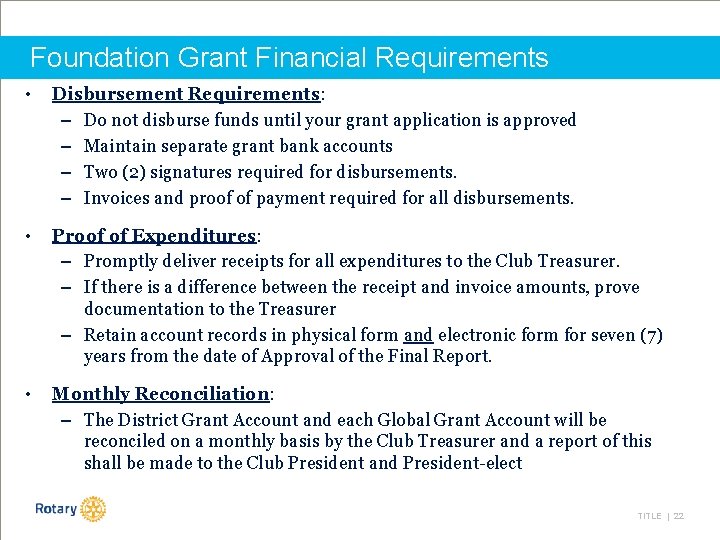 Foundation Grant Financial Requirements

• Disbursement Requirements:
– Do not disburse funds until your grant application is approved
– Maintain separate grant bank accounts
– Two (2) signatures required for disbursements.
– Invoices and proof of payment required for all disbursements.

• Proof of Expenditures:
– Promptly deliver receipts for all expenditures to the Club Treasurer.
– If there is a difference between the receipt and invoice amounts, prove documentation to the Treasurer
– Retain account records in physical form and electronic form for seven (7) years from the date of Approval of the Final Report.

• Monthly Reconciliation:
– The District Grant Account and each Global Grant Account will be reconciled on a monthly basis by the Club Treasurer and a report of this shall be made to the Club President and President-elect

Rotary

TITLE | 22